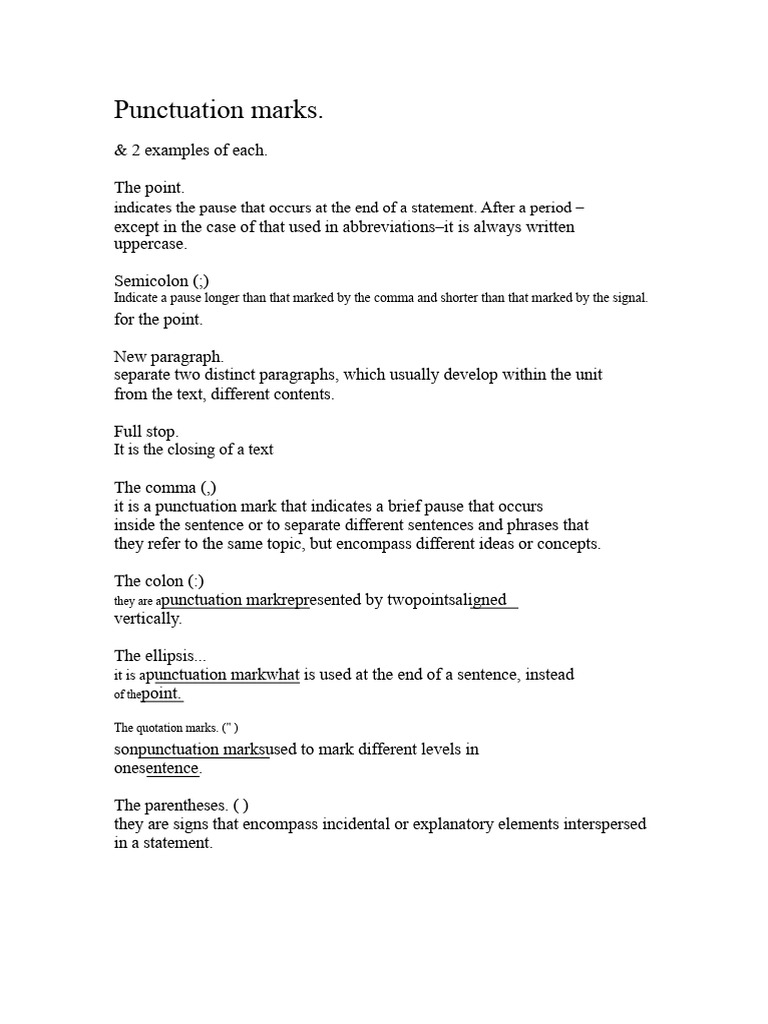 Punctuation marks.

& 2 examples of each.

The point.
indicates the pause that occurs at the end of a statement. After a period – except in the case of that used in abbreviations–it is always written uppercase.

Semicolon (;)
Indicate a pause longer than that marked by the comma and shorter than that marked by the signal. for the point.

New paragraph.
separate two distinct paragraphs, which usually develop within the unit from the text, different contents.

Full stop.
It is the closing of a text

The comma (,)
it is a punctuation mark that indicates a brief pause that occurs inside the sentence or to separate different sentences and phrases that they refer to the same topic, but encompass different ideas or concepts.

The colon (:)
they are apunctuation markrepresented by twopointsaligned vertically.

The ellipsis...
it is apunctuation markwhat is used at the end of a sentence, instead of thepoint.

The quotation marks. (" )
sonpunctuation marksused to mark different levels in onesentence.

The parentheses. ( )
they are signs that encompass incidental or explanatory elements interspersed in a statement.